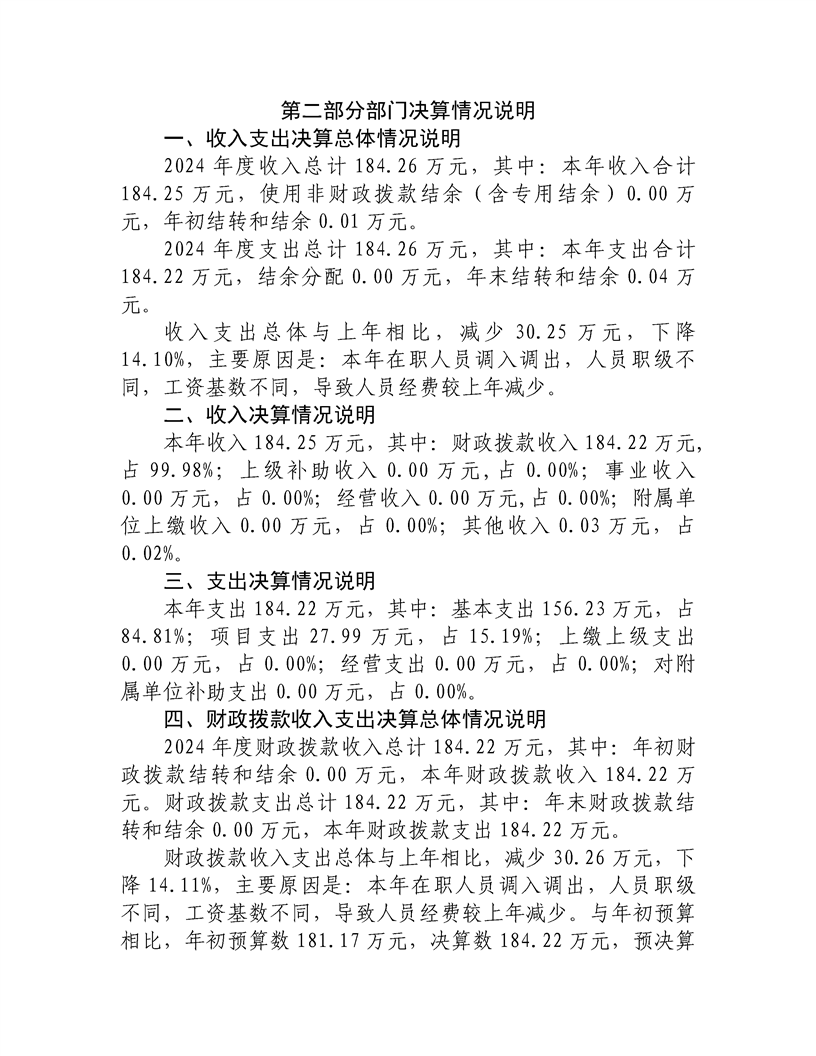 第二部分部门决算情况说明

一、收入支出决算总体情况说明

2024 年度收入总计 184.26 万元，其中：本年收入合计 184.25 万元，使用非财政拨款结余（含专用结余）0.00 万元，年初结转和结余 0.01 万元。

2024 年度支出总计 184.26 万元，其中：本年支出合计 184.22 万元，结余分配 0.00 万元，年末结转和结余 0.04 万元。

收入支出总体与上年相比，减少 30.25 万元，下降 14.10%，主要原因是：本年在职人员调入调出，人员职级不同，工资基数不同，导致人员经费较上年减少。

二、收入决算情况说明

本年收入 184.25 万元，其中：财政拨款收入 184.22 万元，占 99.98%；上级补助收入 0.00 万元，占 0.00%；事业收入 0.00 万元，占 0.00%；经营收入 0.00 万元，占 0.00%；附属单位上缴收入 0.00 万元，占 0.00%；其他收入 0.03 万元，占 0.02%。

三、支出决算情况说明

本年支出 184.22 万元，其中：基本支出 156.23 万元，占 84.81%；项目支出 27.99 万元，占 15.19%；上缴上级支出 0.00 万元，占 0.00%；经营支出 0.00 万元，占 0.00%；对附属单位补助支出 0.00 万元，占 0.00%。

四、财政拨款收入支出决算总体情况说明

2024 年度财政拨款收入总计 184.22 万元，其中：年初财政拨款结转和结余 0.00 万元，本年财政拨款收入 184.22 万元。财政拨款支出总计 184.22 万元，其中：年末财政拨款结转和结余 0.00 万元，本年财政拨款支出 184.22 万元。

财政拨款收入支出总体与上年相比，减少 30.26 万元，下降 14.11%，主要原因是：本年在职人员调入调出，人员职级不同，工资基数不同，导致人员经费较上年减少。与年初预算相比，年初预算数 181.17 万元，决算数 184.22 万元，预决算